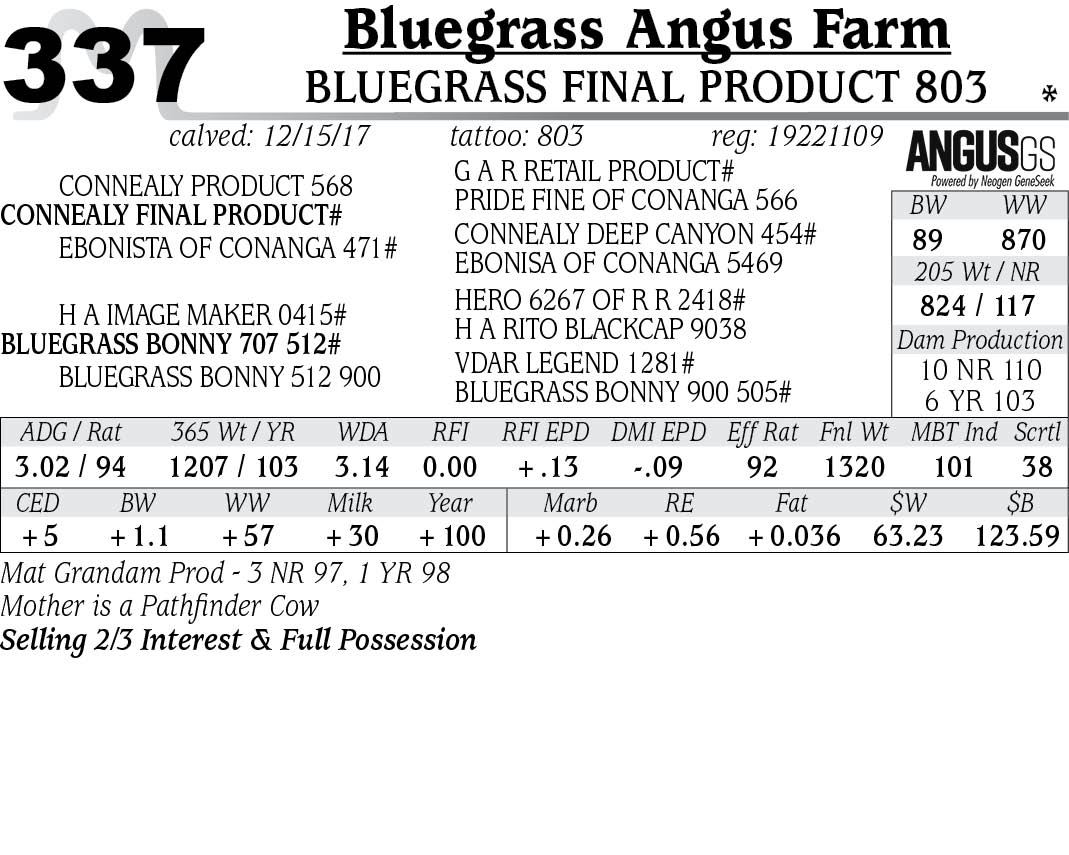 337

Bluegrass Angus Farm

BLUEGRASS FINAL PRODUCT 803 *

calved: 12/15/17 tattoo: 803 reg: 19221109

ANGUSGS
Powered by Neogen GeneSeek

CONNEALY PRODUCT 568
CONNEALY FINAL PRODUCT#
EBONISTA OF CONANGA 471#

H A IMAGE MAKER 0415#
BLUEGRASS BONNY 707 512#
BLUEGRASS BONNY 512 900

G A R RETAIL PRODUCT#
PRIDE FINE OF CONANGA 566
CONNEALY DEEP CANYON 454#
EBONISA OF CONANGA 5469
HERO 6267 OF R R 2418#
H A RITO BLACKCAP 9038
VDAR LEGEND 1281#
BLUEGRASS BONNY 900 505#

BW WW
89 870
205 Wt / NR
824 / 117
Dam Production
10 NR 110
6 YR 103

| ADG / Rat | 365 Wt / YR | WDA | RFI | RFI EPD | DMI EPD | Eff Rat | Fnl Wt | MBT Ind | Scrtl |
|---|---|---|---|---|---|---|---|---|---|
| 3.02 / 94 | 1207 / 103 | 3.14 | 0.00 | +.13 | -.09 | 92 | 1320 | 101 | 38 |

| CED | BW | WW | Milk | Year | Marb | RE | Fat | $W | $B |
|---|---|---|---|---|---|---|---|---|---|
| +5 | +1.1 | +57 | +30 | +100 | +0.26 | +0.56 | +0.036 | 63.23 | 123.59 |

Mat Grandam Prod - 3 NR 97, 1 YR 98
Mother is a Pathfinder Cow
Selling 2/3 Interest & Full Possession